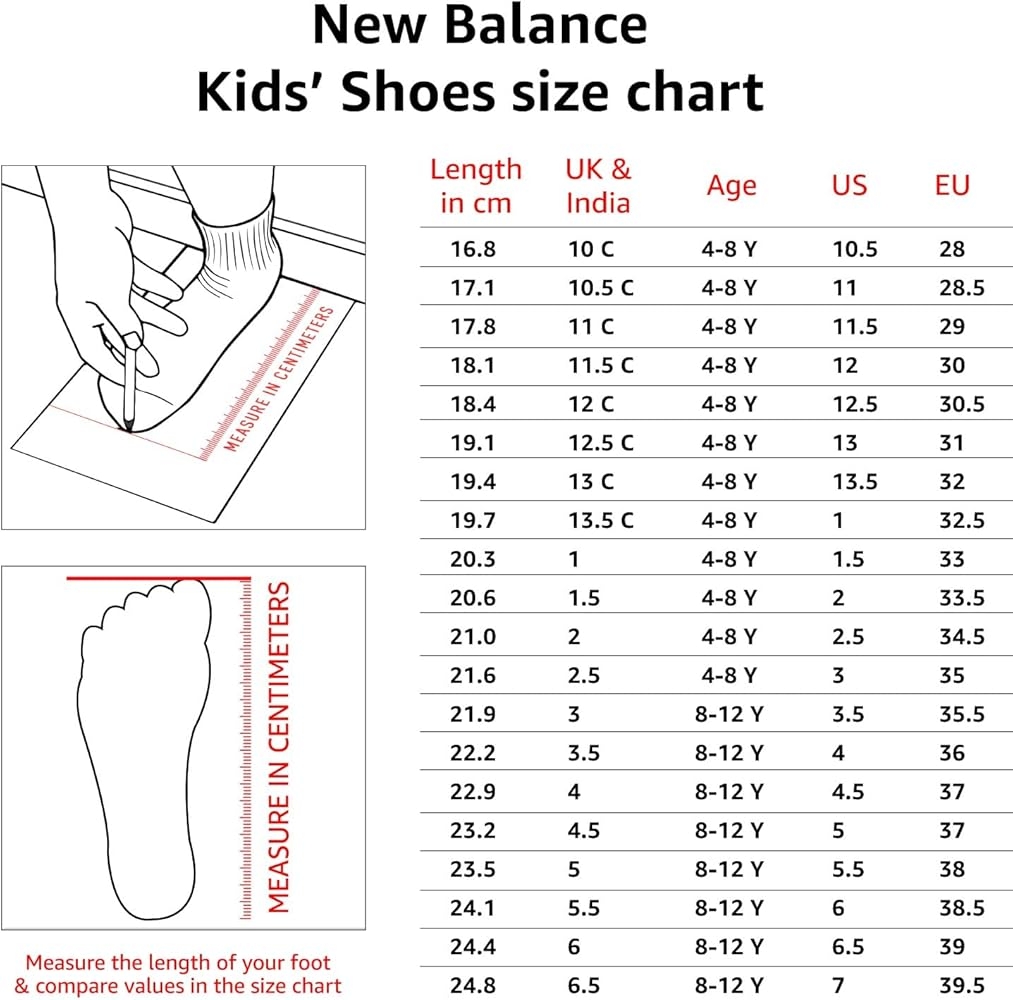 New Balance
Kids' Shoes size chart

MEASURE IN CENTIMETERS

MEASURE IN CENTIMETERS

Measure the length of your foot & compare values in the size chart

| Length in cm | UK & India | Age | US | EU |
|---|---|---|---|---|
| 16.8 | 10 C | 4-8 Y | 10.5 | 28 |
| 17.1 | 10.5 C | 4-8 Y | 11 | 28.5 |
| 17.8 | 11 C | 4-8 Y | 11.5 | 29 |
| 18.1 | 11.5 C | 4-8 Y | 12 | 30 |
| 18.4 | 12 C | 4-8 Y | 12.5 | 30.5 |
| 19.1 | 12.5 C | 4-8 Y | 13 | 31 |
| 19.4 | 13 C | 4-8 Y | 13.5 | 32 |
| 19.7 | 13.5 C | 4-8 Y | 1 | 32.5 |
| 20.3 | 1 | 4-8 Y | 1.5 | 33 |
| 20.6 | 1.5 | 4-8 Y | 2 | 33.5 |
| 21.0 | 2 | 4-8 Y | 2.5 | 34.5 |
| 21.6 | 2.5 | 4-8 Y | 3 | 35 |
| 21.9 | 3 | 8-12 Y | 3.5 | 35.5 |
| 22.2 | 3.5 | 8-12 Y | 4 | 36 |
| 22.9 | 4 | 8-12 Y | 4.5 | 37 |
| 23.2 | 4.5 | 8-12 Y | 5 | 37 |
| 23.5 | 5 | 8-12 Y | 5.5 | 38 |
| 24.1 | 5.5 | 8-12 Y | 6 | 38.5 |
| 24.4 | 6 | 8-12 Y | 6.5 | 39 |
| 24.8 | 6.5 | 8-12 Y | 7 | 39.5 |